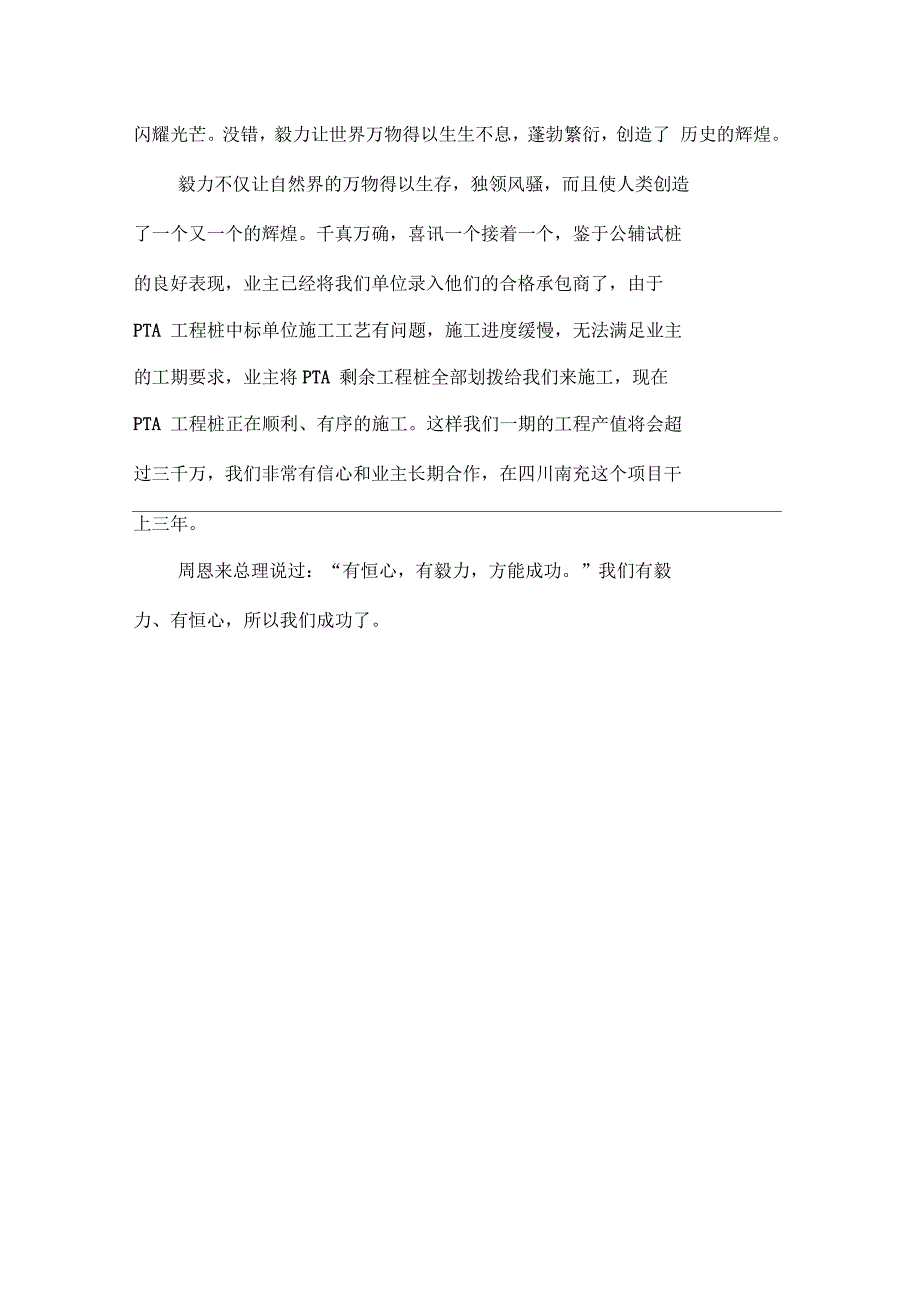 闪耀光芒。没错，毅力让世界万物得以生生不息，蓬勃繁衍，创造了 历史的辉煌。

毅力不仅让自然界的万物得以生存，独领风骚，而且使人类创造了一个又一个的辉煌。千真万确，喜讯一个接着一个，鉴于公辅试桩的良好表现，业主已经将我们单位录入他们的合格承包商了，由于 PTA 工程桩中标单位施工工艺有问题，施工进度缓慢，无法满足业主的工期要求，业主将 PTA 剩余工程桩全部划拨给我们来施工，现在 PTA 工程桩正在顺利、有序的施工。这样我们一期的工程产值将会超过三千万，我们非常有信心和业主长期合作，在四川南充这个项目干上三年。

周恩来总理说过：“有恒心，有毅力，方能成功。”我们有毅力、有恒心，所以我们成功了。